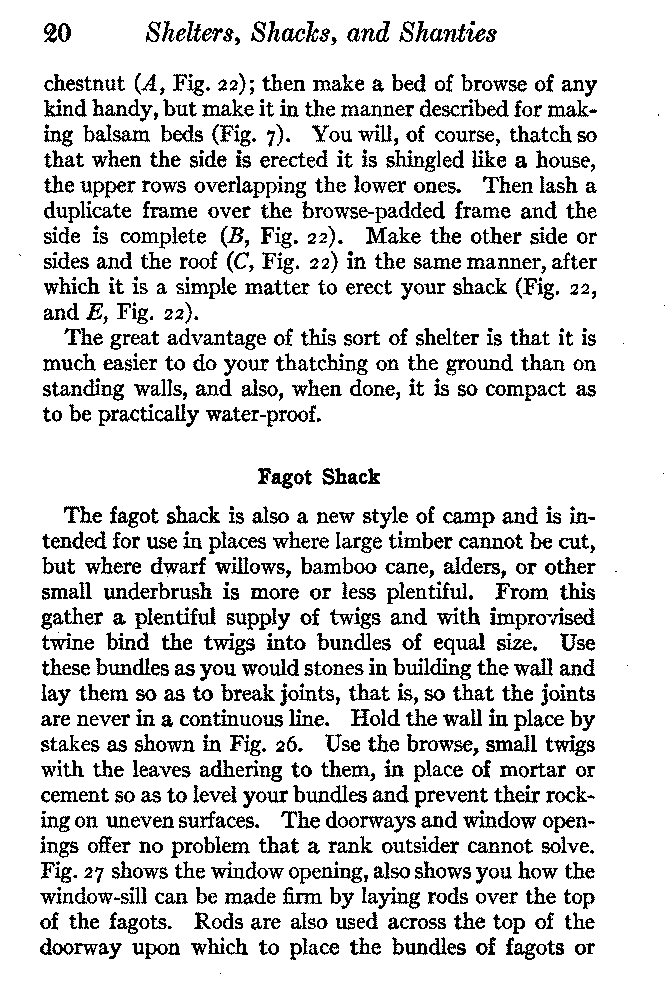 20 Shelters, Shacks, and Shanties

chestnut (A, Fig. 22); then make a bed of browse of any kind handy, but make it in the manner described for making balsam beds (Fig. 7). You will, of course, thatch so that when the side is erected it is shingled like a house, the upper rows overlapping the lower ones. Then lash a duplicate frame over the browse-padded frame and the side is complete (B, Fig. 22). Make the other side or sides and the roof (C, Fig. 22) in the same manner, after which it is a simple matter to erect your shack (Fig. 22, and E, Fig. 22).

The great advantage of this sort of shelter is that it is much easier to do your thatching on the ground than on standing walls, and also, when done, it is so compact as to be practically water-proof.

Fagot Shack

The fagot shack is also a new style of camp and is intended for use in places where large timber cannot be cut, but where dwarf willows, bamboo cane, alders, or other small underbrush is more or less plentiful. From this gather a plentiful supply of twigs and with improvised twine bind the twigs into bundles of equal size. Use these bundles as you would stones in building the wall and lay them so as to break joints, that is, so that the joints are never in a continuous line. Hold the wall in place by stakes as shown in Fig. 26. Use the browse, small twigs with the leaves adhering to them, in place of mortar or cement so as to level your bundles and prevent their rocking on uneven surfaces. The doorways and window openings offer no problem that a rank outsider cannot solve. Fig. 27 shows the window opening, also shows you how the window-sill can be made firm by laying rods over the top of the fagots. Rods are also used across the top of the doorway upon which to place the bundles of fagots or